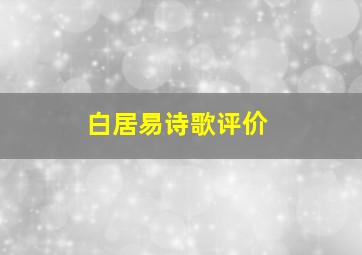 白居易诗歌评价